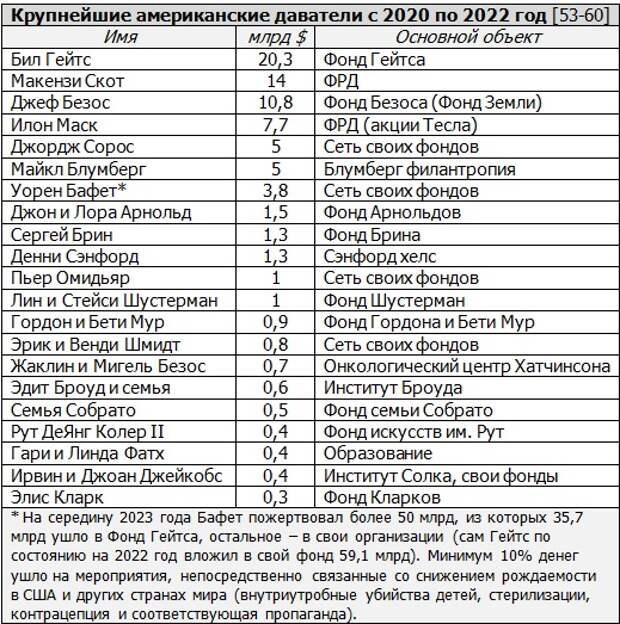 **Крупнейшие американские даватели с 2020 по 2022 год** [53-60]

| Имя | млрд $ | Основной объект |
|---|---|---|
| Бил Гейтс | 20,3 | Фонд Гейтса |
| Макензи Скот | 14 | ФРД |
| Джеф Безос | 10,8 | Фонд Безоса (Фонд Земли) |
| Илон Маск | 7,7 | ФРД (акции Тесла) |
| Джордж Сорос | 5 | Сеть своих фондов |
| Майкл Блумберг | 5 | Блумберг филантропия |
| Уорен Бафет* | 3,8 | Сеть своих фондов |
| Джон и Лора Арнольд | 1,5 | Фонд Арнольдов |
| Сергей Брин | 1,3 | Фонд Брина |
| Денни Сэнфорд | 1,3 | Сэнфорд хелс |
| Пьер Омидьяр | 1 | Сеть своих фондов |
| Лин и Стейси Шустерман | 1 | Фонд Шустерман |
| Гордон и Бети Мур | 0,9 | Фонд Гордона и Бети Мур |
| Эрик и Венди Шмидт | 0,8 | Сеть своих фондов |
| Жаклин и Мигель Безос | 0,7 | Онкологический центр Хатчинсона |
| Эдит Броуд и семья | 0,6 | Институт Броуда |
| Семья Собрато | 0,5 | Фонд семьи Собрато |
| Рут ДеЯнг Колер II | 0,4 | Фонд искусств им. Рут |
| Гари и Линда Фатх | 0,4 | Образование |
| Ирвин и Джоан Джейкобс | 0,4 | Институт Солка, свои фонды |
| Элис Кларк | 0,3 | Фонд Кларков |

* На середину 2023 года Бафет пожертвовал более 50 млрд, из которых 35,7 млрд ушло в Фонд Гейтса, остальное – в свои организации (сам Гейтс по состоянию на 2022 год вложил в свой фонд 59,1 млрд). Минимум 10% денег ушло на мероприятия, непосредственно связанные со снижением рождаемости в США и других странах мира (внутриутробные убийства детей, стерилизации, контрацепция и соответствующая пропаганда).